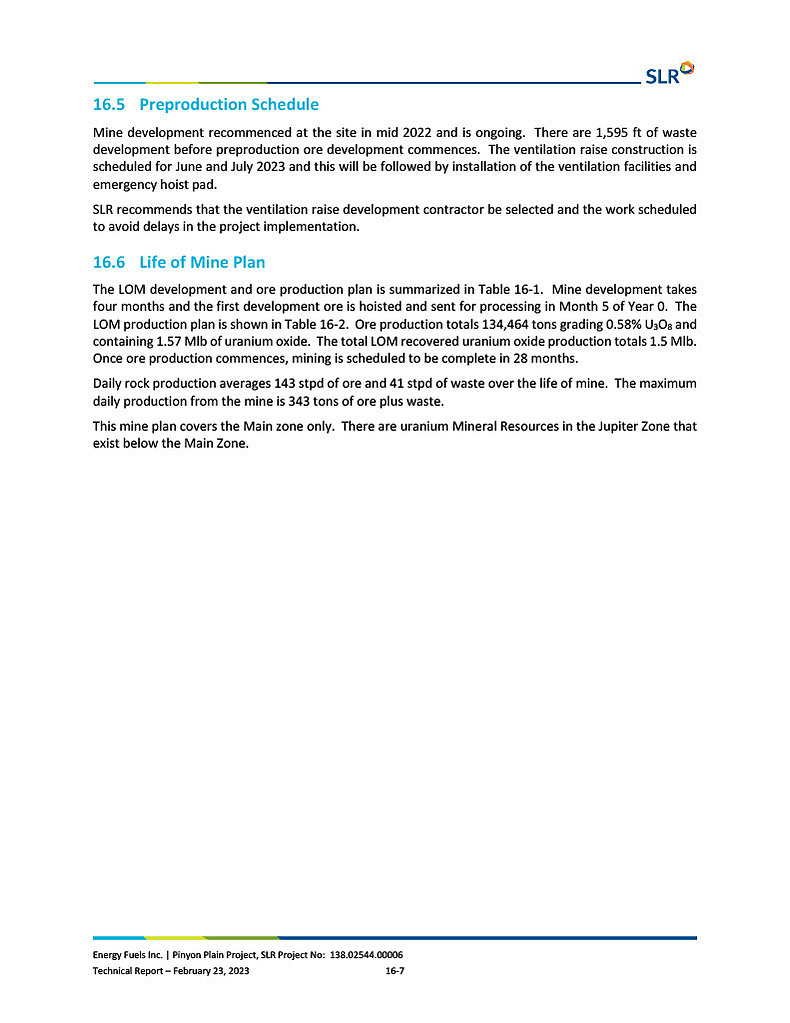 SLR

16.5 Preproduction Schedule

Mine development recommenced at the site in mid 2022 and is ongoing. There are 1,595 ft of waste development before preproduction ore development commences. The ventilation raise construction is scheduled for June and July 2023 and this will be followed by installation of the ventilation facilities and emergency hoist pad.

SLR recommends that the ventilation raise development contractor be selected and the work scheduled to avoid delays in the project implementation.

16.6 Life of Mine Plan

The LOM development and ore production plan is summarized in Table 16-1. Mine development takes four months and the first development ore is hoisted and sent for processing in Month 5 of Year 0. The LOM production plan is shown in Table 16-2. Ore production totals 134,464 tons grading 0.58% $U_3O_8$ and containing 1.57 Mlb of uranium oxide. The total LOM recovered uranium oxide production totals 1.5 Mlb. Once ore production commences, mining is scheduled to be complete in 28 months.

Daily rock production averages 143 stpd of ore and 41 stpd of waste over the life of mine. The maximum daily production from the mine is 343 tons of ore plus waste.

This mine plan covers the Main zone only. There are uranium Mineral Resources in the Jupiter Zone that exist below the Main Zone.

Energy Fuels Inc. | Pinyon Plain Project, SLR Project No: 138.02544.00006
Technical Report – February 23, 2023 16-7